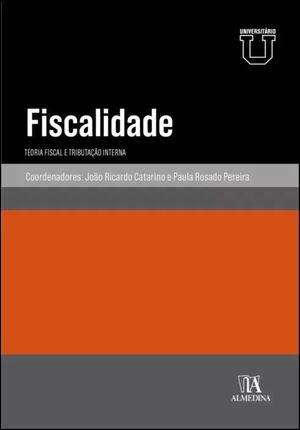 UNIVERSITÁRIO
U

Fiscalidade

TEORIA FISCAL E TRIBUTAÇÃO INTERNA

Coordenadores: João Ricardo Catarino e Paula Rosado Pereira

ALMEDINA